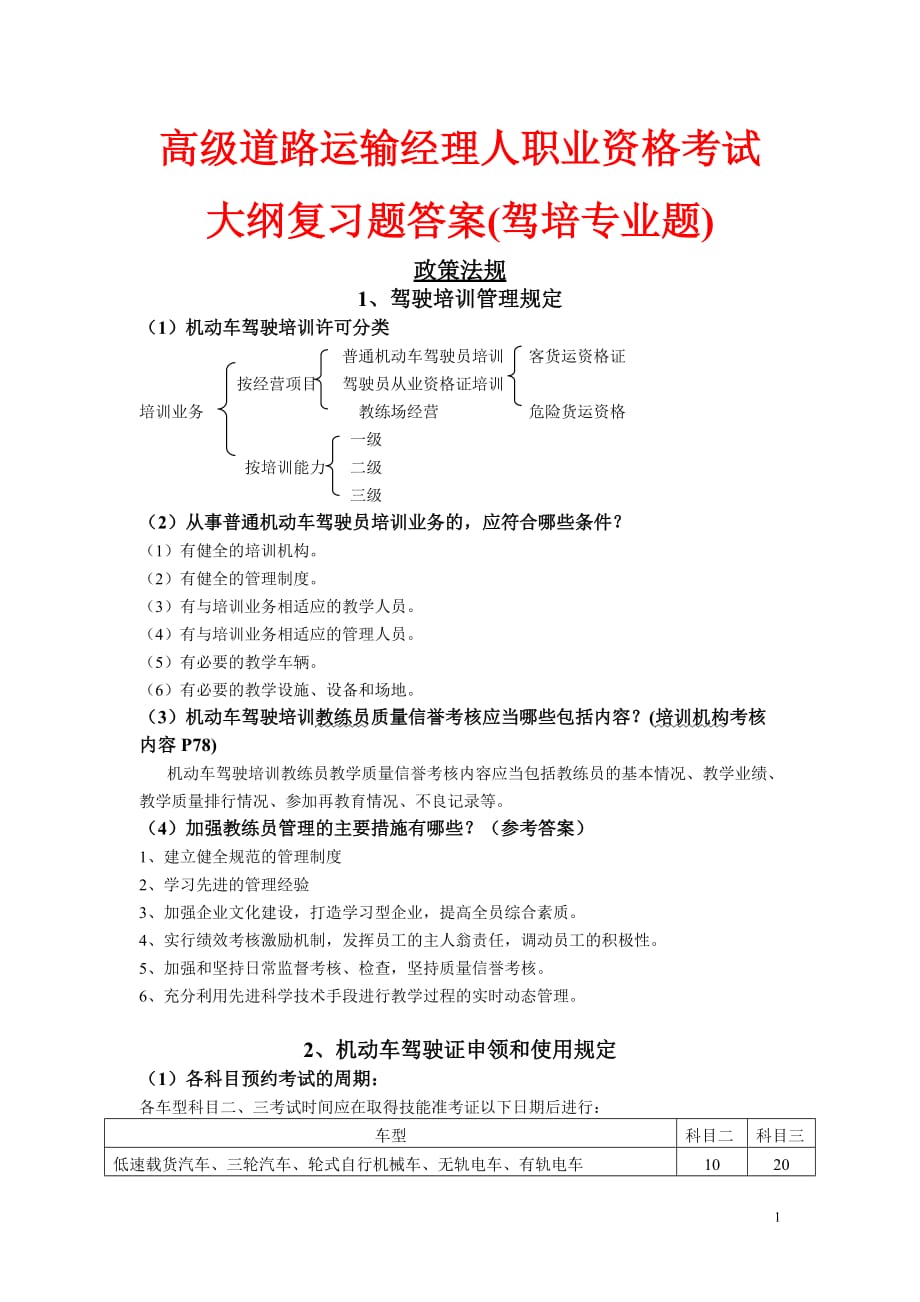 高级道路运输经理人职业资格考试

大纲复习题答案(驾培专业题)

政策法规

1、驾驶培训管理规定

（1）机动车驾驶培训许可分类

培训业务

按经营项目

普通机动车驾驶员培训

驾驶员从业资格证培训

教练场经营

客货运资格证

危险货运资格

按培训能力

一级

二级

三级

（2）从事普通机动车驾驶员培训业务的，应符合哪些条件？

（1）有健全的培训机构。

（2）有健全的管理制度。

（3）有与培训业务相适应的教学人员。

（4）有与培训业务相适应的管理人员。

（5）有必要的教学车辆。

（6）有必要的教学设施、设备和场地。

（3）机动车驾驶培训教练员质量信誉考核应当哪些包括内容？(培训机构考核内容 P78)

机动车驾驶培训教练员教学质量信誉考核内容应当包括教练员的基本情况、教学业绩、教学质量排行情况、参加再教育情况、不良记录等。

（4）加强教练员管理的主要措施有哪些？（参考答案）

1、建立健全规范的管理制度

2、学习先进的管理经验

3、加强企业文化建设，打造学习型企业，提高全员综合素质。

4、实行绩效考核激励机制，发挥员工的主人翁责任，调动员工的积极性。

5、加强和坚持日常监督考核、检查，坚持质量信誉考核。

6、充分利用先进科学技术手段进行教学过程的实时动态管理。

2、机动车驾驶证申领和使用规定

（1）各科目预约考试的周期：

各车型科目二、三考试时间应在取得技能准考证以下日期后进行：

| 车型 | 科目二 | 科目三 |
|---|---|---|
| 低速载货汽车、三轮汽车、轮式自行机械车、无轨电车、有轨电车 | 10 | 20 |

1